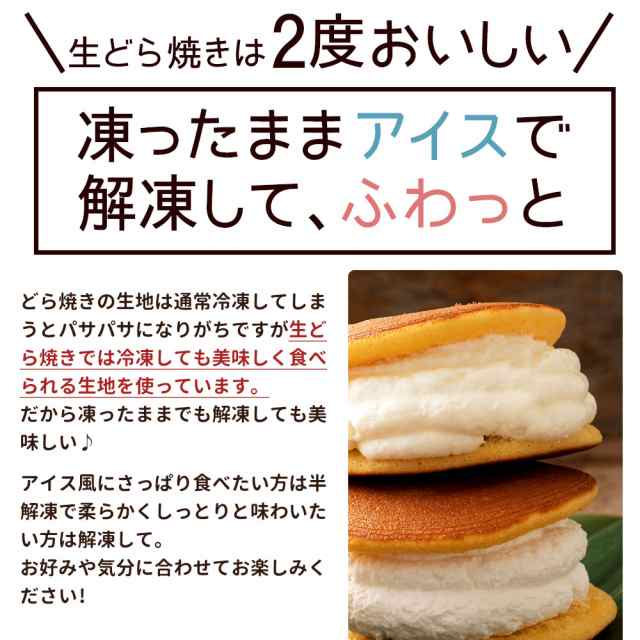 \生どら焼きは2度おいしい/

凍ったままアイスで
解凍して、ふわっと

どら焼きの生地は通常冷凍してしまうとパサパサになりがちですが生どら焼きでは冷凍しても美味しく食べられる生地を使っています。
だから凍ったままでも解凍しても美味しい♪

アイス風にさっぱり食べたい方は半解凍で柔らかくしっとりと味わいたい方は解凍して。
お好みや気分に合わせてお楽しみください!